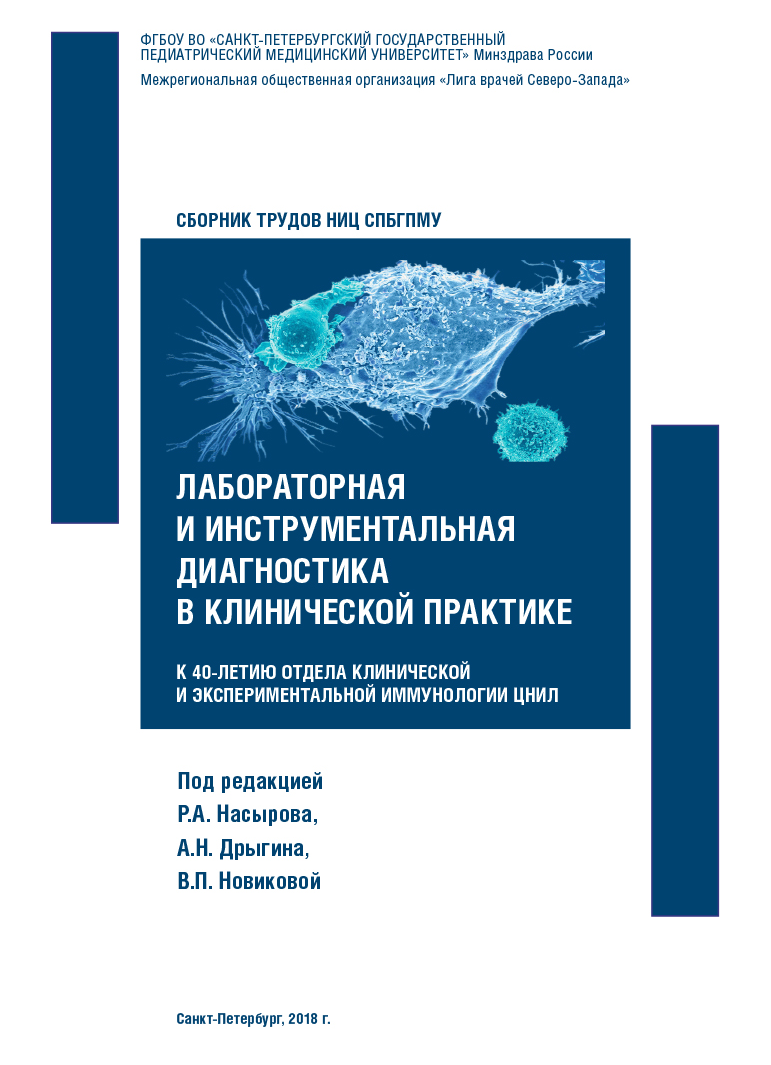 ФГБОУ ВО «САНКТ-ПЕТЕРБУРГСКИЙ ГОСУДАРСТВЕННЫЙ ПЕДИАТРИЧЕСКИЙ МЕДИЦИНСКИЙ УНИВЕРСИТЕТ» Минздрава России
Межрегиональная общественная организация «Лига врачей Северо-Запада»

СБОРНИК ТРУДОВ НИЦ СПБГПМУ

ЛАБОРАТОРНАЯ И ИНСТРУМЕНТАЛЬНАЯ ДИАГНОСТИКА В КЛИНИЧЕСКОЙ ПРАКТИКЕ

К 40-ЛЕТИЮ ОТДЕЛА КЛИНИЧЕСКОЙ И ЭКСПЕРИМЕНТАЛЬНОЙ ИММУНОЛОГИИ ЦНИЛ

Под редакцией
Р.А. Насырова,
А.Н. Дрыгина,
В.П. Новиковой

Санкт-Петербург, 2018 г.